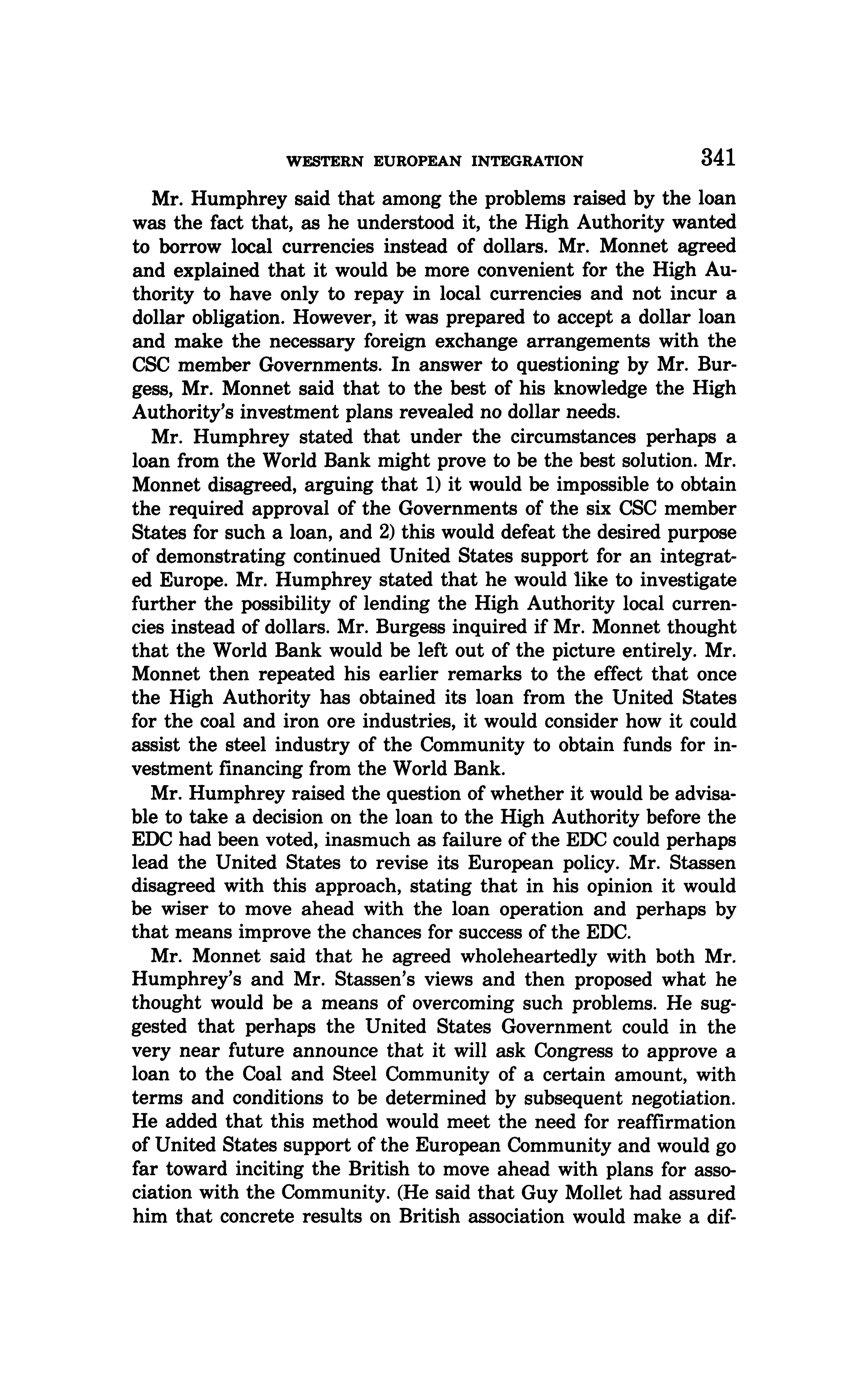 WESTERN EUROPEAN INTEGRATION 341

Mr. Humphrey said that among the problems raised by the loan was the fact that, as he understood it, the High Authority wanted to borrow local currencies instead of dollars. Mr. Monnet agreed and explained that it would be more convenient for the High Authority to have only to repay in local currencies and not incur a dollar obligation. However, it was prepared to accept a dollar loan and make the necessary foreign exchange arrangements with the CSC member Governments. In answer to questioning by Mr. Burgess, Mr. Monnet said that to the best of his knowledge the High Authority's investment plans revealed no dollar needs.

Mr. Humphrey stated that under the circumstances perhaps a loan from the World Bank might prove to be the best solution. Mr. Monnet disagreed, arguing that 1) it would be impossible to obtain the required approval of the Governments of the six CSC member States for such a loan, and 2) this would defeat the desired purpose of demonstrating continued United States support for an integrated Europe. Mr. Humphrey stated that he would like to investigate further the possibility of lending the High Authority local currencies instead of dollars. Mr. Burgess inquired if Mr. Monnet thought that the World Bank would be left out of the picture entirely. Mr. Monnet then repeated his earlier remarks to the effect that once the High Authority has obtained its loan from the United States for the coal and iron ore industries, it would consider how it could assist the steel industry of the Community to obtain funds for investment financing from the World Bank.

Mr. Humphrey raised the question of whether it would be advisable to take a decision on the loan to the High Authority before the EDC had been voted, inasmuch as failure of the EDC could perhaps lead the United States to revise its European policy. Mr. Stassen disagreed with this approach, stating that in his opinion it would be wiser to move ahead with the loan operation and perhaps by that means improve the chances for success of the EDC.

Mr. Monnet said that he agreed wholeheartedly with both Mr. Humphrey's and Mr. Stassen's views and then proposed what he thought would be a means of overcoming such problems. He suggested that perhaps the United States Government could in the very near future announce that it will ask Congress to approve a loan to the Coal and Steel Community of a certain amount, with terms and conditions to be determined by subsequent negotiation. He added that this method would meet the need for reaffirmation of United States support of the European Community and would go far toward inciting the British to move ahead with plans for association with the Community. (He said that Guy Mollet had assured him that concrete results on British association would make a dif-